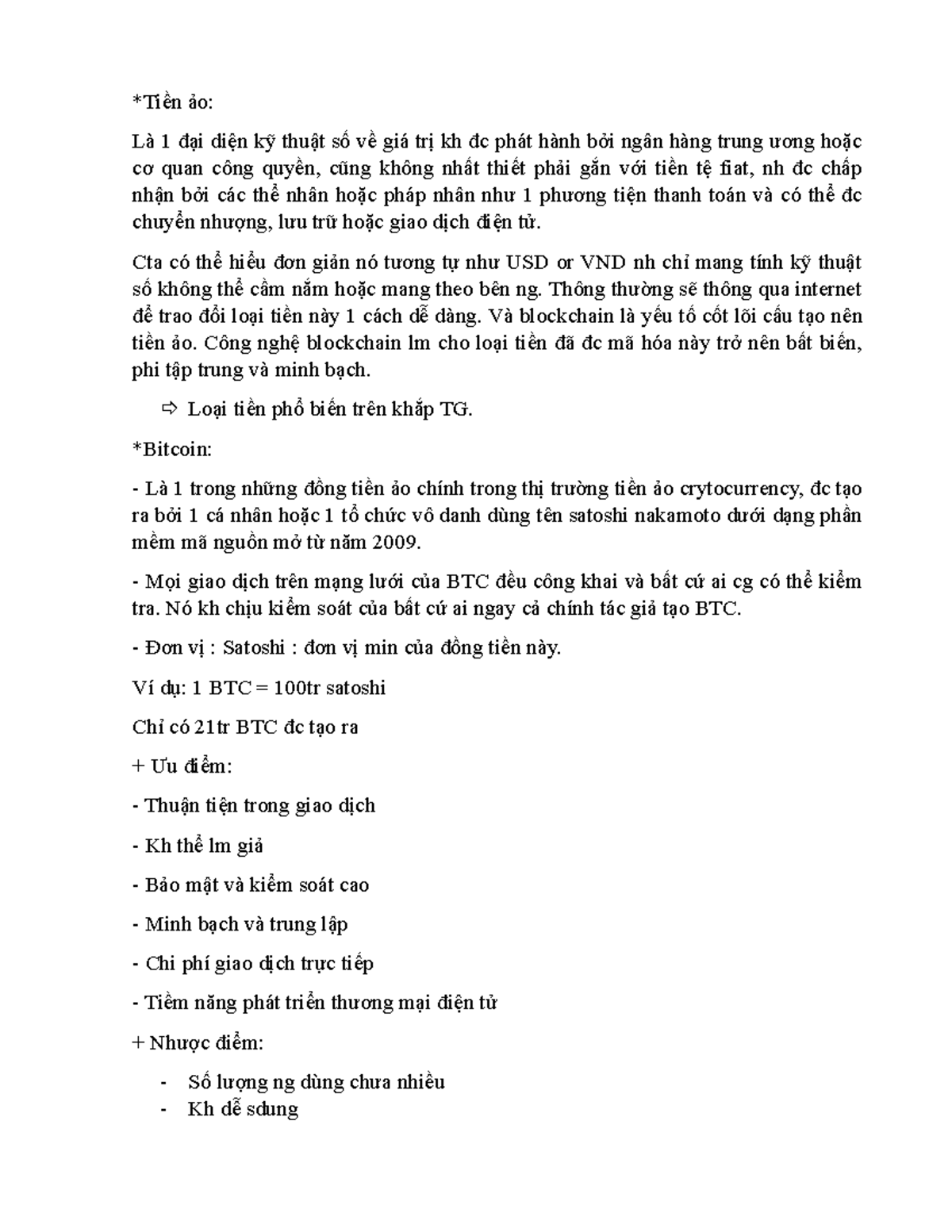 *Tiền ảo:

Là 1 đại diện kỹ thuật số về giá trị kh đc phát hành bởi ngân hàng trung ương hoặc cơ quan công quyền, cũng không nhất thiết phải gắn với tiền tệ fiat, nh đc chấp nhận bởi các thể nhân hoặc pháp nhân như 1 phương tiện thanh toán và có thể đc chuyển nhượng, lưu trữ hoặc giao dịch điện tử.

Cta có thể hiểu đơn giản nó tương tự như USD or VND nh chỉ mang tính kỹ thuật số không thể cầm nắm hoặc mang theo bên ng. Thông thường sẽ thông qua internet để trao đổi loại tiền này 1 cách dễ dàng. Và blockchain là yếu tố cốt lõi cấu tạo nên tiền ảo. Công nghệ blockchain lm cho loại tiền đã đc mã hóa này trở nên bất biến, phi tập trung và minh bạch.

⇨ Loại tiền phổ biến trên khắp TG.

*Bitcoin:

- Là 1 trong những đồng tiền ảo chính trong thị trường tiền ảo crytocurrency, đc tạo ra bởi 1 cá nhân hoặc 1 tổ chức vô danh dùng tên satoshi nakamoto dưới dạng phần mềm mã nguồn mở từ năm 2009.

- Mọi giao dịch trên mạng lưới của BTC đều công khai và bất cứ ai cg có thể kiểm tra. Nó kh chịu kiểm soát của bất cứ ai ngay cả chính tác giả tạo BTC.

- Đơn vị : Satoshi : đơn vị min của đồng tiền này.

Ví dụ: 1 BTC = 100tr satoshi

Chỉ có 21tr BTC đc tạo ra

+ Ưu điểm:

- Thuận tiện trong giao dịch

- Kh thể lm giả

- Bảo mật và kiểm soát cao

- Minh bạch và trung lập

- Chi phí giao dịch trực tiếp

- Tiềm năng phát triển thương mại điện tử

+ Nhược điểm:

- Số lượng ng dùng chưa nhiều
- Kh dễ sdung